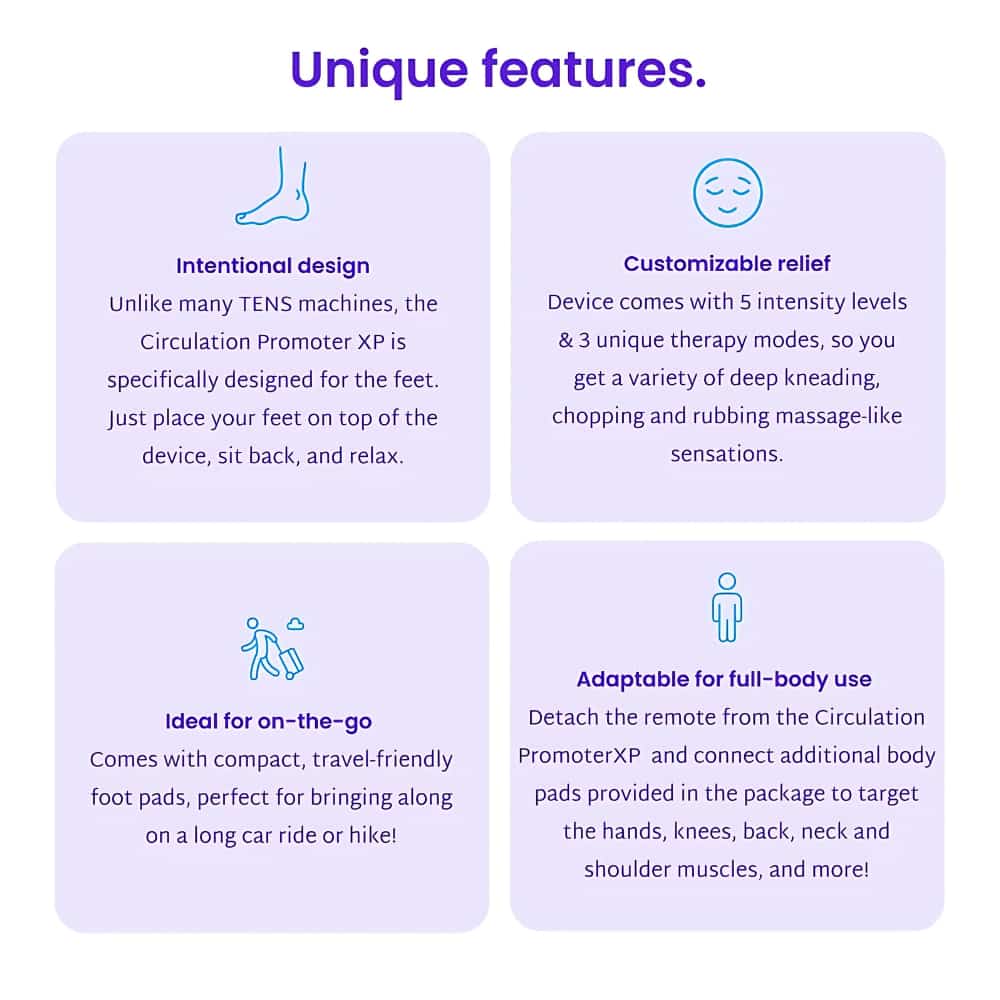 Unique features.

Intentional design
Unlike many TENS machines, the Circulation Promoter XP is specifically designed for the feet. Just place your feet on top of the device, sit back, and relax.

Customizable relief
Device comes with 5 intensity levels & 3 unique therapy modes, so you get a variety of deep kneading, chopping and rubbing massage-like sensations.

Ideal for on-the-go
Comes with compact, travel-friendly foot pads, perfect for bringing along on a long car ride or hike!

Adaptable for full-body use
Detach the remote from the Circulation PromoterXP and connect additional body pads provided in the package to target the hands, knees, back, neck and shoulder muscles, and more!